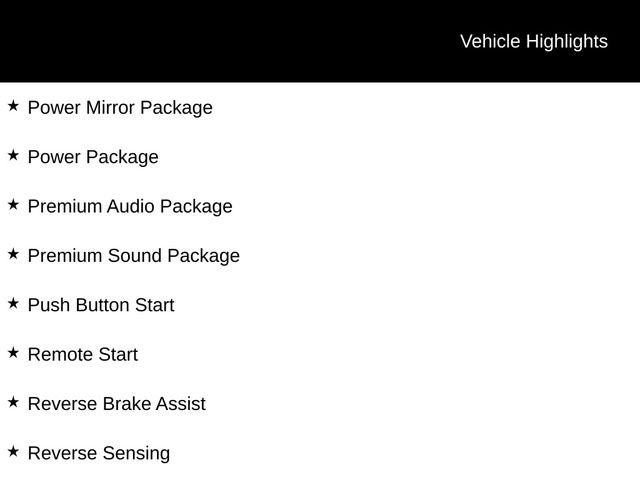 Vehicle Highlights

★ Power Mirror Package

★ Power Package

★ Premium Audio Package

★ Premium Sound Package

★ Push Button Start

★ Remote Start

★ Reverse Brake Assist

★ Reverse Sensing